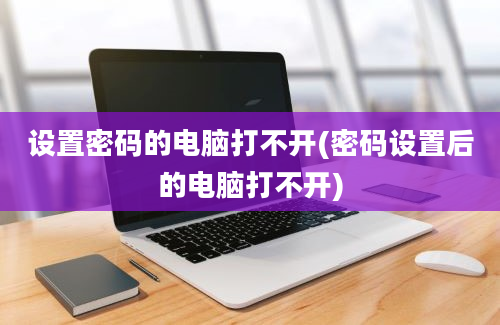 设置密码的电脑打不开(密码设置后的电脑打不开)